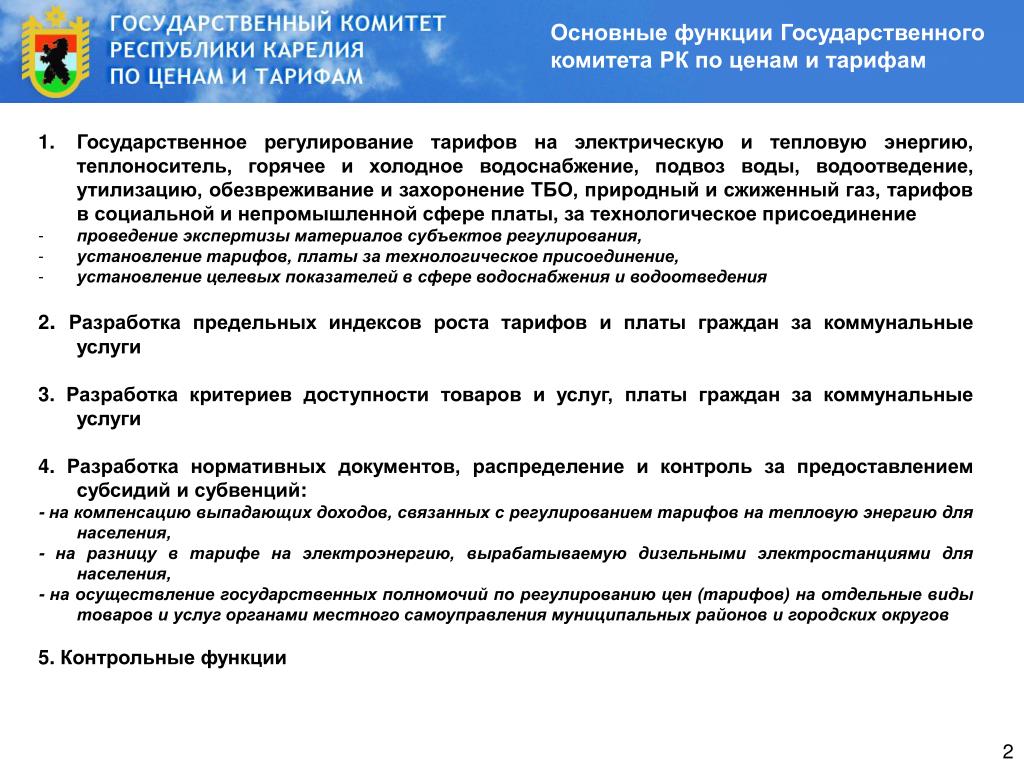 ГОСУДАРСТВЕННЫЙ КОМИТЕТ РЕСПУБЛИКИ КАРЕЛИЯ ПО ЦЕНАМ И ТАРИФАМ

Основные функции Государственного комитета РК по ценам и тарифам

1. Государственное регулирование тарифов на электрическую и тепловую энергию, теплоноситель, горячее и холодное водоснабжение, подвоз воды, водоотведение, утилизацию, обезвреживание и захоронение ТБО, природный и сжиженный газ, тарифов в социальной и непромышленной сфере платы, за технологическое присоединение
- проведение экспертизы материалов субъектов регулирования,
- установление тарифов, платы за технологическое присоединение,
- установление целевых показателей в сфере водоснабжения и водоотведения

2. Разработка предельных индексов роста тарифов и платы граждан за коммунальные услуги

3. Разработка критериев доступности товаров и услуг, платы граждан за коммунальные услуги

4. Разработка нормативных документов, распределение и контроль за предоставлением субсидий и субвенций:
- на компенсацию выпадающих доходов, связанных с регулированием тарифов на тепловую энергию для населения,
- на разницу в тарифе на электроэнергию, вырабатываемую дизельными электростанциями для населения,
- на осуществление государственных полномочий по регулированию цен (тарифов) на отдельные виды товаров и услуг органами местного самоуправления муниципальных районов и городских округов

5. Контрольные функции

2